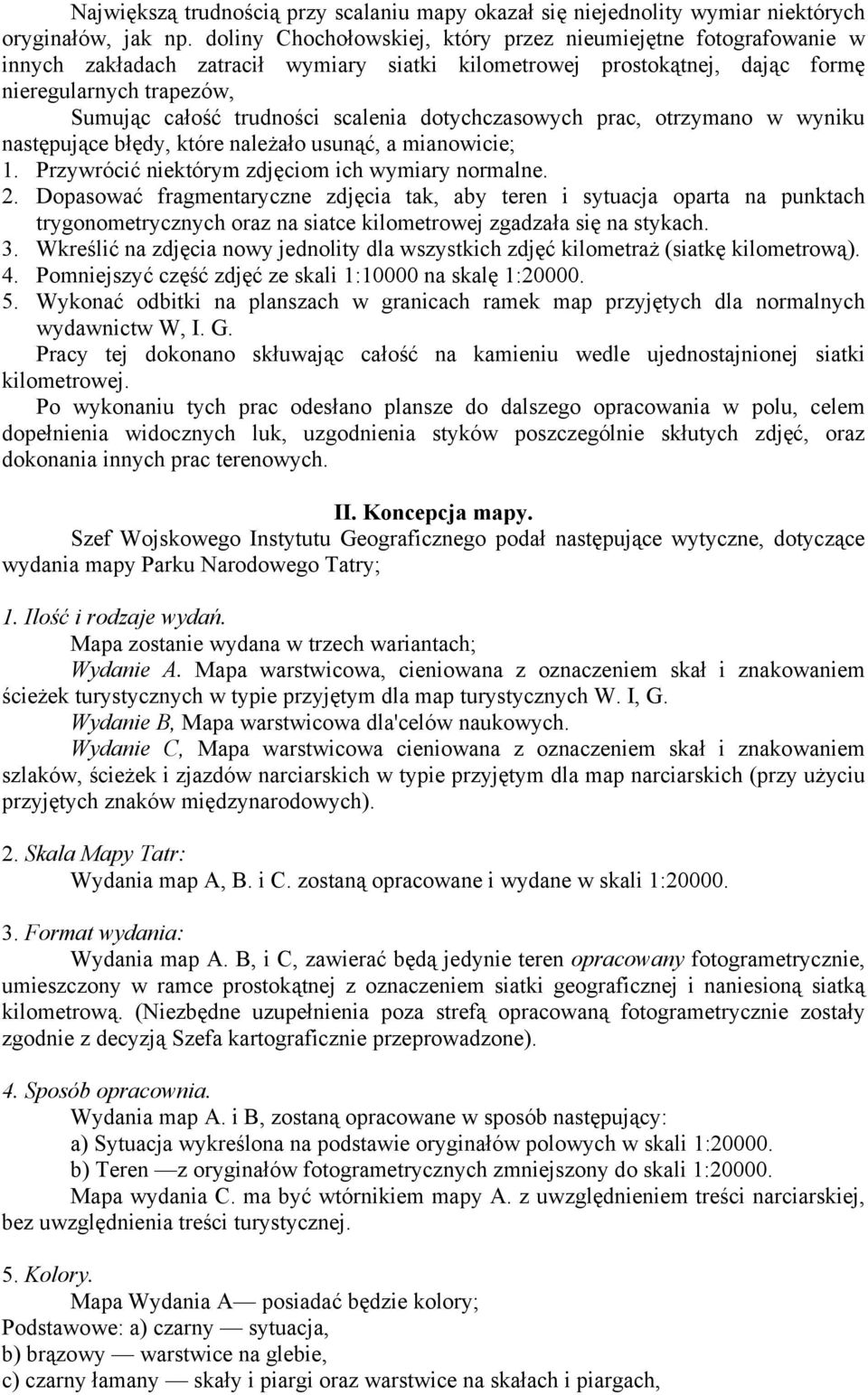 Największą trudnością przy scalaniu mapy okazał się niejednolity wymiar niektórych oryginałów, jak np. doliny Chochołowskiej, który przez nieumiejętne fotografowanie w innych zakładach zatracił wymiary siatki kilometrowej prostokątnej, dając formę nieregularnych trapezów,

Sumując całość trudności scalenia dotychczasowych prac, otrzymano w wyniku następujące błędy, które należało usunąć, a mianowicie;

1. Przywrócić niektórym zdjęciom ich wymiary normalne.
2. Dopasować fragmentaryczne zdjęcia tak, aby teren i sytuacja oparta na punktach trygonometrycznych oraz na siatce kilometrowej zgadzała się na stykach.
3. Wkreślić na zdjęcia nowy jednolity dla wszystkich zdjęć kilometraż (siatkę kilometrową).
4. Pomniejszyć część zdjęć ze skali 1:10000 na skalę 1:20000.
5. Wykonać odbitki na planszach w granicach ramek map przyjętych dla normalnych wydawnictw W, I. G.

Pracy tej dokonano skłuwając całość na kamieniu wedle ujednostajnionej siatki kilometrowej.

Po wykonaniu tych prac odesłano plansze do dalszego opracowania w polu, celem dopełnienia widocznych luk, uzgodnienia styków poszczególnie skłutych zdjęć, oraz dokonania innych prac terenowych.

II. Koncepcja mapy.

Szef Wojskowego Instytutu Geograficznego podał następujące wytyczne, dotyczące wydania mapy Parku Narodowego Tatry;

1. Ilość i rodzaje wydań.

Mapa zostanie wydana w trzech wariantach;

Wydanie A. Mapa warstwicowa, cieniowana z oznaczeniem skał i znakowaniem ścieżek turystycznych w typie przyjętym dla map turystycznych W. I, G.

Wydanie B, Mapa warstwicowa dla'celów naukowych.

Wydanie C, Mapa warstwicowa cieniowana z oznaczeniem skał i znakowaniem szlaków, ścieżek i zjazdów narciarskich w typie przyjętym dla map narciarskich (przy użyciu przyjętych znaków międzynarodowych).

2. Skala Mapy Tatr:

Wydania map A, B. i C. zostaną opracowane i wydane w skali 1:20000.

3. Format wydania:

Wydania map A. B, i C, zawierać będą jedynie teren opracowany fotogrametrycznie, umieszczony w ramce prostokątnej z oznaczeniem siatki geograficznej i naniesioną siatką kilometrową. (Niezbędne uzupełnienia poza strefą opracowaną fotogrametrycznie zostały zgodnie z decyzją Szefa kartograficznie przeprowadzone).

4. Sposób opracownia.

Wydania map A. i B, zostaną opracowane w sposób następujący:
a) Sytuacja wykreślona na podstawie oryginałów polowych w skali 1:20000.
b) Teren —z oryginałów fotogrametrycznych zmniejszony do skali 1:20000.

Mapa wydania C. ma być wtórnikiem mapy A. z uwzględnieniem treści narciarskiej, bez uwzględnienia treści turystycznej.

5. Kolory.

Mapa Wydania A— posiadać będzie kolory;
Podstawowe: a) czarny — sytuacja,
b) brązowy — warstwice na glebie,
c) czarny łamany — skały i piargi oraz warstwice na skałach i piargach,